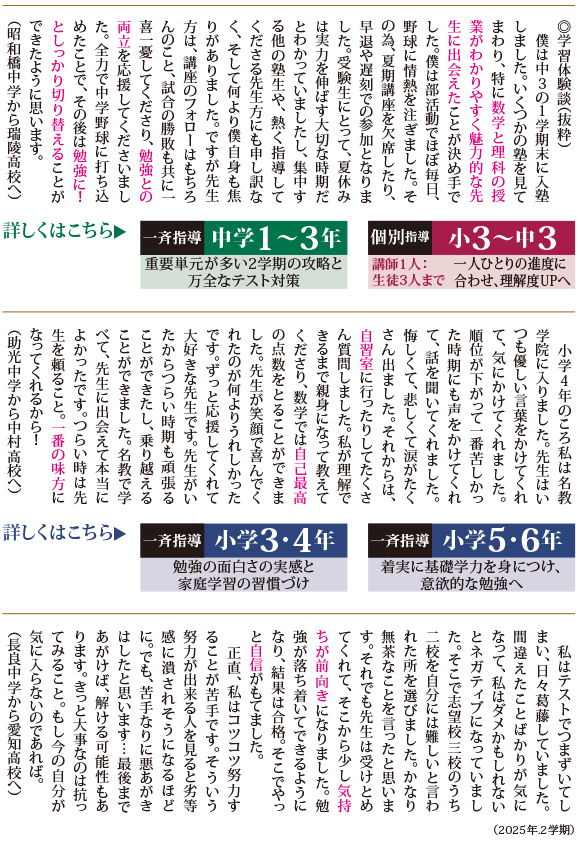 ◎学習体験談（抜粋）

僕は中３の１学期末に入塾しました。いくつかの塾を見てまわり、特に数学と理科の授業がわかりやすく魅力的な先生に出会えたことが決め手でした。僕は部活動でほぼ毎日、野球に情熱を注ぎました。その為、夏期講座を欠席したり、早退や遅刻での参加となりました。受験生にとって、夏休みは実力を伸ばす大切な時期だとわかっていましたし、集中する他の塾生や、熱く指導してくださる先生方にも申し訳なく、そして何より僕自身も焦りがありました。ですが先生方は、講座のフォローはもちろんのこと、試合の勝敗も共に一喜一憂してくださり、勉強との両立を応援してくださいました。全力で中学野球に打ち込めたことで、その後は勉強に！としっかり切り替えることができたように思います。

（昭和橋中学から瑞陵高校へ）

詳しくはこちら▶

一斉指導 中学1～3年
重要単元が多い2学期の攻略と万全なテスト対策

個別指導 小3～中3
講師1人：生徒3人まで
一人ひとりの進度に合わせ、理解度UPへ

小学４年のころ私は名教学院に入りました。先生はいつも優しい言葉をかけてくれて、気にかけてくれました。順位が下がって一番苦しかった時期にも声をかけてくれて、話を聞いてくれました。悔しくて、悲しくて涙がたくさん出ました。それからは、自習室に行ったりしてたくさん質問しました。私が理解できるまで親身になって教えてくださり、数学では自己最高の点数をとることができました。先生が笑顔で喜んでくれたのが何よりうれしかったです。ずっと応援してくれて大好きな先生です。先生がいたからつらい時期も頑張ることができたし、乗り越えることができました。名教で学べて、先生に出会えて本当によかったです。つらい時は先生を頼ること。一番の味方になってくれるから！

（助光中学から中村高校へ）

詳しくはこちら▶

一斉指導 小学3・4年
勉強の面白さの実感と家庭学習の習慣づけ

一斉指導 小学5・6年
着実に基礎学力を身につけ、意欲的な勉強へ

私はテストでつまずいてしまい、日々葛藤していました。間違えたことばかりが気になって、私はダメかもしれないとネガティブになっていました。そこで志望校三校のうち二校を自分には難しいと言われた所を選びました。かなり無茶なことを言ったと思います。それでも先生は受けとめてくれて、そこから少し気持ちが前向きになりました。勉強が落ち着いてできるようになり、結果は合格。そこでやっと自信がもてました。

正直、私はコツコツ努力することが苦手です。そういう努力が出来る人を見ると劣等感に潰されそうになるほどに。でも、苦手なりに悪あがきはしたと思います…最後まであがけば、解ける可能性もあります。きっと大事なのは抗ってみること。もし今の自分が気に入らないのであれば。

（長良中学から愛知高校へ）

（2025年.2学期）